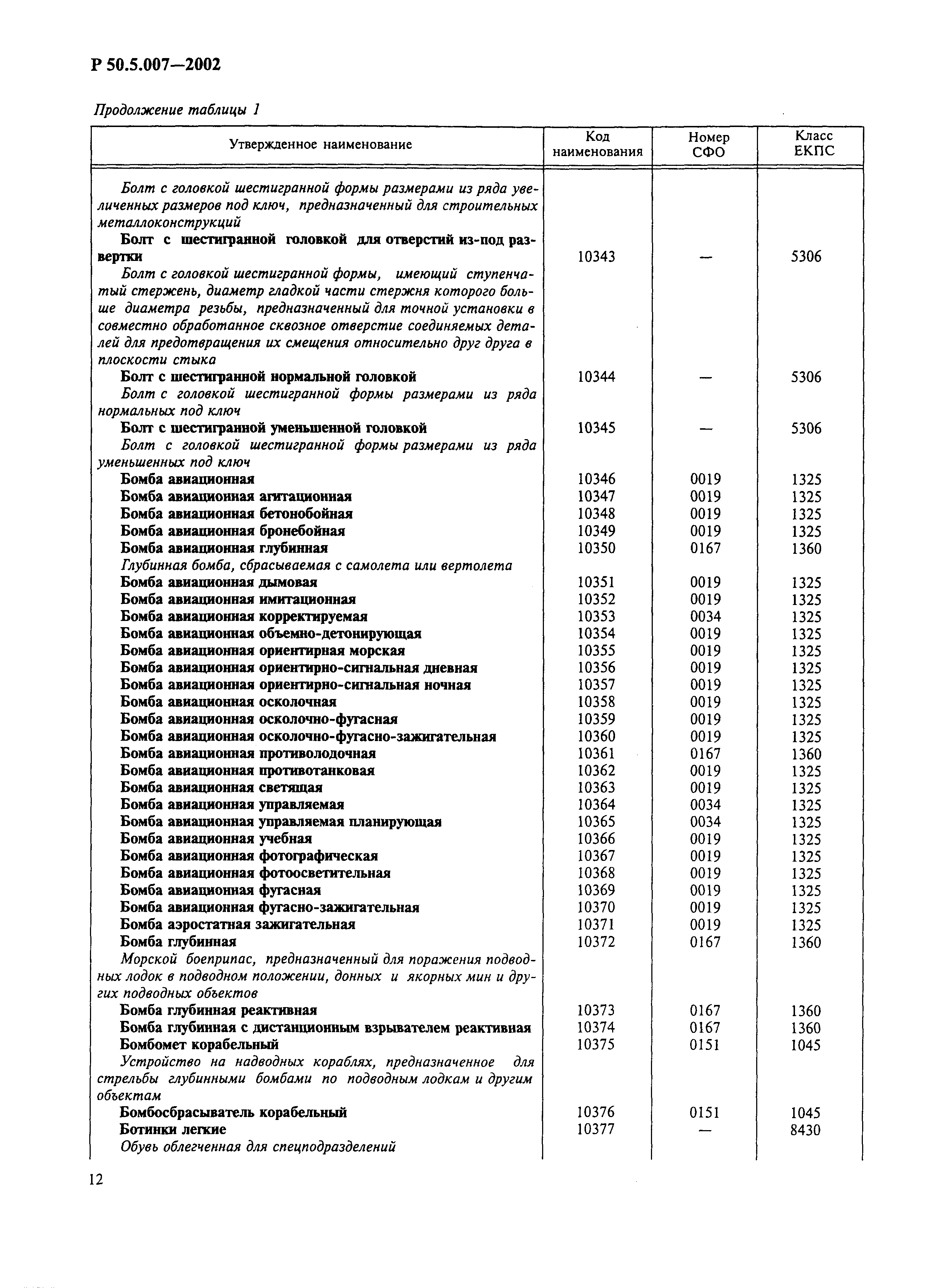 Р 50.5.007—2002

Продолжение таблицы 1

| Утвержденное наименование | Код наименования | Номер СФО | Класс ЕКПС |
|---|---|---|---|
| Болт с головкой шестигранной формы размерами из ряда увеличенных размеров под ключ, предназначенный для строительных металлоконструкций | | | |
| Болт с шестигранной головкой для отверстий из-под развертки | 10343 | — | 5306 |
| Болт с головкой шестигранной формы, имеющий ступенчатый стержень, диаметр гладкой части стержня которого больше диаметра резьбы, предназначенный для точной установки в совместно обработанное сквозное отверстие соединяемых деталей для предотвращения их смещения относительно друг друга в плоскости стыка | | | |
| Болт с шестигранной нормальной головкой | 10344 | — | 5306 |
| Болт с головкой шестигранной формы размерами из ряда нормальных под ключ | | | |
| Болт с шестигранной уменьшенной головкой | 10345 | — | 5306 |
| Болт с головкой шестигранной формы размерами из ряда уменьшенных под ключ | | | |
| Бомба авиационная | 10346 | 0019 | 1325 |
| Бомба авиационная агитационная | 10347 | 0019 | 1325 |
| Бомба авиационная бетонобойная | 10348 | 0019 | 1325 |
| Бомба авиационная бронебойная | 10349 | 0019 | 1325 |
| Бомба авиационная глубинная | 10350 | 0167 | 1360 |
| Глубинная бомба, сбрасываемая с самолета или вертолета | | | |
| Бомба авиационная дымовая | 10351 | 0019 | 1325 |
| Бомба авиационная имитационная | 10352 | 0019 | 1325 |
| Бомба авиационная корректируемая | 10353 | 0034 | 1325 |
| Бомба авиационная объемно-детонирующая | 10354 | 0019 | 1325 |
| Бомба авиационная ориентирная морская | 10355 | 0019 | 1325 |
| Бомба авиационная ориентирно-сигнальная дневная | 10356 | 0019 | 1325 |
| Бомба авиационная ориентирно-сигнальная ночная | 10357 | 0019 | 1325 |
| Бомба авиационная осколочная | 10358 | 0019 | 1325 |
| Бомба авиационная осколочно-фугасная | 10359 | 0019 | 1325 |
| Бомба авиационная осколочно-фугасно-зажигательная | 10360 | 0019 | 1325 |
| Бомба авиационная противолодочная | 10361 | 0167 | 1360 |
| Бомба авиационная противотанковая | 10362 | 0019 | 1325 |
| Бомба авиационная светящая | 10363 | 0019 | 1325 |
| Бомба авиационная управляемая | 10364 | 0034 | 1325 |
| Бомба авиационная управляемая планирующая | 10365 | 0034 | 1325 |
| Бомба авиационная учебная | 10366 | 0019 | 1325 |
| Бомба авиационная фотографическая | 10367 | 0019 | 1325 |
| Бомба авиационная фотоосветительная | 10368 | 0019 | 1325 |
| Бомба авиационная фугасная | 10369 | 0019 | 1325 |
| Бомба авиационная фугасно-зажигательная | 10370 | 0019 | 1325 |
| Бомба аэростатная зажигательная | 10371 | 0019 | 1325 |
| Бомба глубинная | 10372 | 0167 | 1360 |
| Морской боеприпас, предназначенный для поражения подводных лодок в подводном положении, донных и якорных мин и других подводных объектов | | | |
| Бомба глубинная реактивная | 10373 | 0167 | 1360 |
| Бомба глубинная с дистанционным взрывателем реактивная | 10374 | 0167 | 1360 |
| Бомбомет корабельный | 10375 | 0151 | 1045 |
| Устройство на надводных кораблях, предназначенное для стрельбы глубинными бомбами по подводным лодкам и другим объектам | | | |
| Бомбосбрасыватель корабельный | 10376 | 0151 | 1045 |
| Ботинки легкие | 10377 | — | 8430 |
| Обувь облегченная для спецподразделений | | | |

12